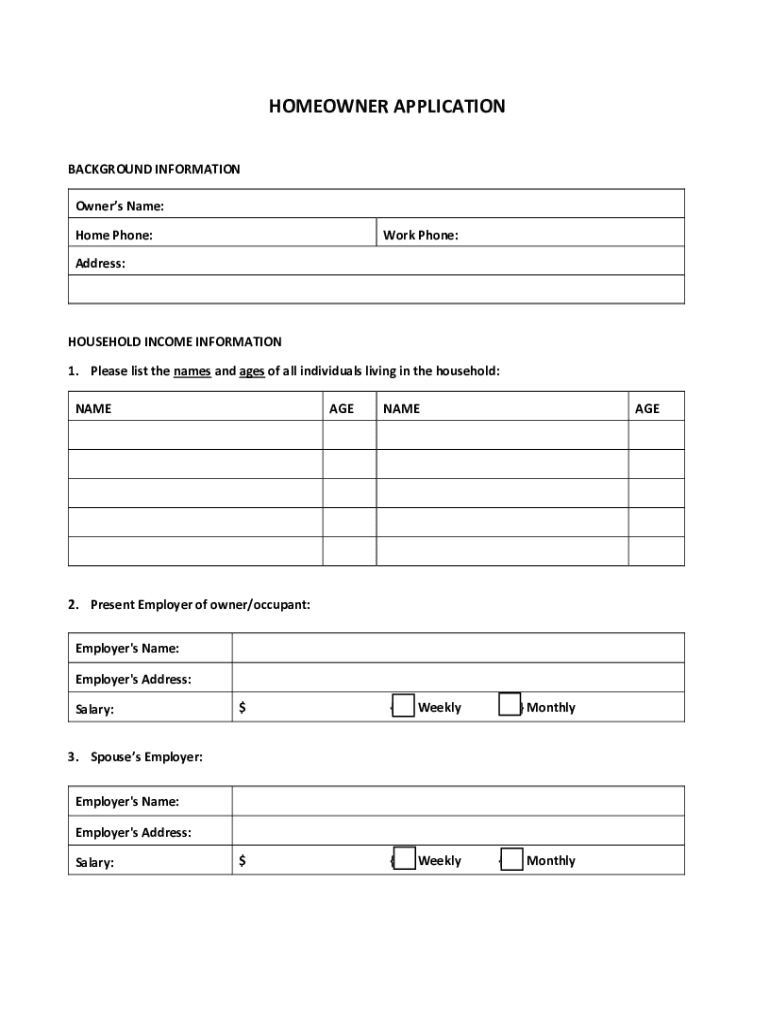 HOMEOWNER APPLICATION

BACKGROUND INFORMATION

| Owner's Name: | |
|---|---|
| Home Phone: | Work Phone: |
| Address: | |
| | |

HOUSEHOLD INCOME INFORMATION

1. Please list the names and ages of all individuals living in the household:

| NAME | AGE | NAME | AGE |
|---|---|---|---|
| | | | |
| | | | |
| | | | |
| | | | |
| | | | |

2. Present Employer of owner/occupant:

| Employer's Name: | |
|---|---|
| Employer's Address: | |
| Salary: | $ Weekly Monthly |

3. Spouse's Employer:

| Employer's Name: | |
|---|---|
| Employer's Address: | |
| Salary: | $ Weekly Monthly |